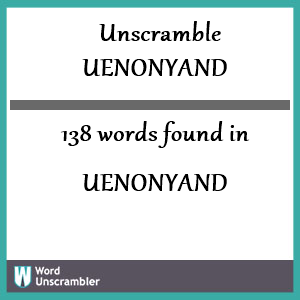 Unscramble
UENONYAND

138 words found in

UENONYAND

W Word Unscrambler